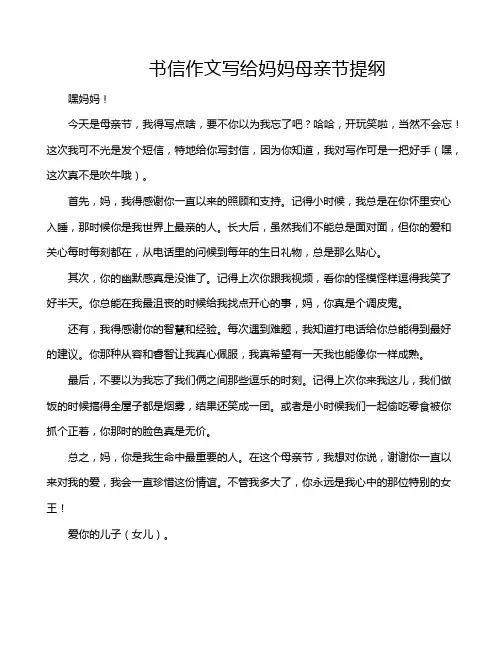 书信作文写给妈妈母亲节提纲

嘿妈妈！

今天是母亲节，我得写点啥，要不你以为我忘了吧？哈哈，开玩笑啦，当然不会忘！这次我可不光是发个短信，特地给你写封信，因为你知道，我对写作可是一把好手（嘿，这次真不是吹牛哦）。

首先，妈，我得感谢你一直以来的照顾和支持。记得小时候，我总是在你怀里安心入睡，那时候你是我世界上最亲的人。长大后，虽然我们不能总是面对面，但你的爱和关心每时每刻都在，从电话里的问候到每年的生日礼物，总是那么贴心。

其次，你的幽默感真是没谁了。记得上次你跟我视频，看你的怪模怪样逗得我笑了好半天。你总能在我最沮丧的时候给我找点开心的事，妈，你真是个调皮鬼。

还有，我得感谢你的智慧和经验。每次遇到难题，我知道打电话给你总能得到最好的建议。你那种从容和睿智让我真心佩服，我真希望有一天我也能像你一样成熟。

最后，不要以为我忘了我们俩之间那些逗乐的时刻。记得上次你来我这儿，我们做饭的时候搞得全屋子都是烟雾，结果还笑成一团。或者是小时候我们一起偷吃零食被你抓个正着，你那时的脸色真是无价。

总之，妈，你是我生命中最重要的人。在这个母亲节，我想对你说，谢谢你一直以来对我的爱，我会一直珍惜这份情谊。不管我多大了，你永远是我心中的那位特别的女王！

爱你的儿子（女儿）。